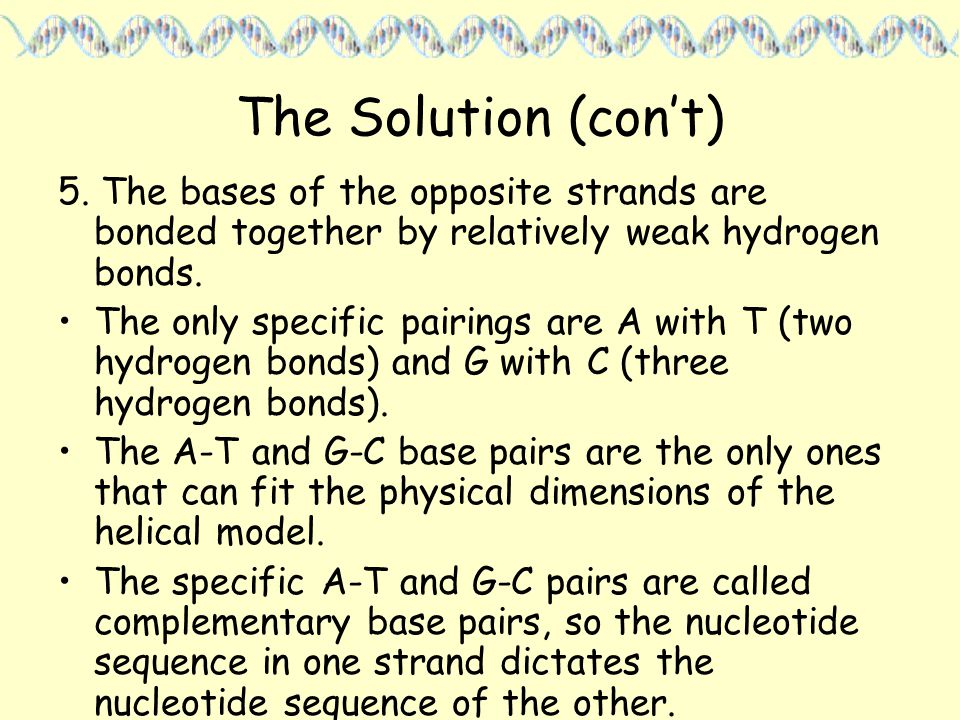 The Solution (con't)

5. The bases of the opposite strands are bonded together by relatively weak hydrogen bonds.

• The only specific pairings are A with T (two hydrogen bonds) and G with C (three hydrogen bonds).

• The A-T and G-C base pairs are the only ones that can fit the physical dimensions of the helical model.

• The specific A-T and G-C pairs are called complementary base pairs, so the nucleotide sequence in one strand dictates the nucleotide sequence of the other.